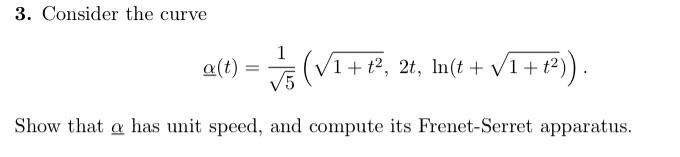 **3.** Consider the curve

$$\underline{\alpha}(t) = \frac{1}{\sqrt{5}}\left(\sqrt{1+t^2},\ 2t,\ \ln(t+\sqrt{1+t^2})\right).$$

Show that $\underline{\alpha}$ has unit speed, and compute its Frenet-Serret apparatus.